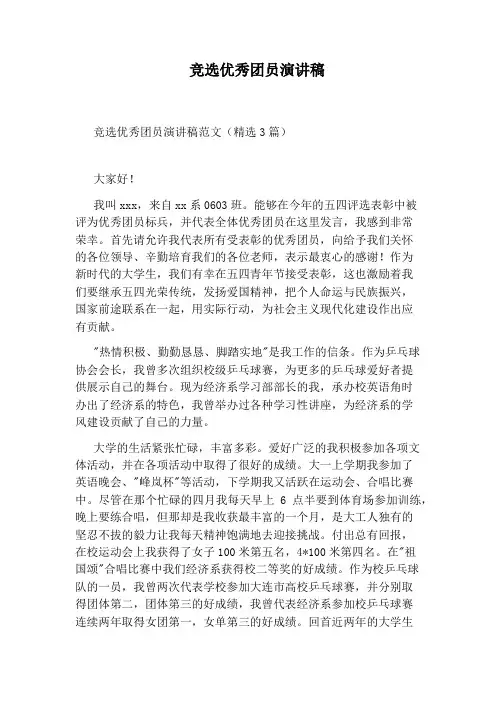 竞选优秀团员演讲稿

竞选优秀团员演讲稿范文（精选 3 篇）

大家好！

我叫 xxx，来自 xx 系 0603 班。能够在今年的五四评选表彰中被评为优秀团员标兵，并代表全体优秀团员在这里发言，我感到非常荣幸。首先请允许我代表所有受表彰的优秀团员，向给予我们关怀的各位领导、辛勤培育我们的各位老师，表示最衷心的感谢！作为新时代的大学生，我们有幸在五四青年节接受表彰，这也激励着我们要继承五四光荣传统，发扬爱国精神，把个人命运与民族振兴，国家前途联系在一起，用实际行动，为社会主义现代化建设作出应有贡献。

"热情积极、勤勤恳恳、脚踏实地"是我工作的信条。作为乒乓球协会会长，我曾多次组织校级乒乓球赛，为更多的乒乓球爱好者提供展示自己的舞台。现为经济系学习部部长的我，承办校英语角时办出了经济系的特色，我曾举办过各种学习性讲座，为经济系的学风建设贡献了自己的力量。

大学的生活紧张忙碌，丰富多彩。爱好广泛的我积极参加各项文体活动，并在各项活动中取得了很好的成绩。大一上学期我参加了英语晚会、"峰岚杯"等活动，下学期我又活跃在运动会、合唱比赛中。尽管在那个忙碌的四月我每天早上 6 点半要到体育场参加训练，晚上要练合唱，但那却是我收获最丰富的一个月，是大工人独有的坚忍不拔的毅力让我每天精神饱满地去迎接挑战。付出总有回报，在校运动会上我获得了女子 100 米第五名，4*100 米第四名。在"祖国颂"合唱比赛中我们经济系获得校二等奖的好成绩。作为校乒乓球队的一员，我曾两次代表学校参加大连市高校乒乓球赛，并分别取得团体第二，团体第三的好成绩，我曾代表经济系参加校乒乓球赛连续两年取得女团第一，女单第三的好成绩。回首近两年的大学生